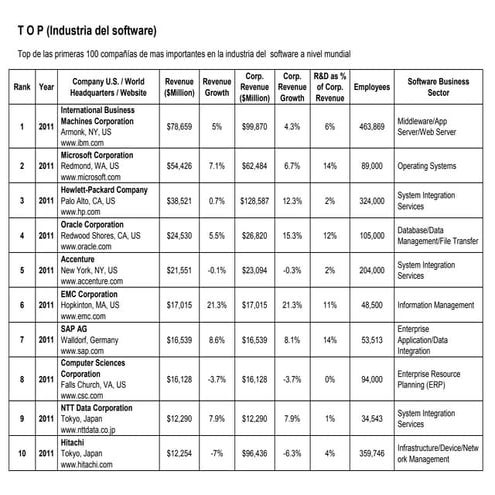 T O P (Industria del software)

Top de las primeras 100 compañías de mas importantes en la industria del software a nivel mundial

| Rank | Year | Company U.S. / World Headquarters / Website | Revenue ($Million) | Revenue Growth | Corp. Revenue ($Million) | Corp. Revenue Growth | R&D as % of Corp. Revenue | Employees | Software Business Sector |
|---|---|---|---|---|---|---|---|---|---|
| 1 | 2011 | International Business Machines Corporation Armonk, NY, US www.ibm.com | $78,659 | 5% | $99,870 | 4.3% | 6% | 463,869 | Middleware/App Server/Web Server |
| 2 | 2011 | Microsoft Corporation Redmond, WA, US www.microsoft.com | $54,426 | 7.1% | $62,484 | 6.7% | 14% | 89,000 | Operating Systems |
| 3 | 2011 | Hewlett-Packard Company Palo Alto, CA, US www.hp.com | $38,521 | 0.7% | $128,587 | 12.3% | 2% | 324,000 | System Integration Services |
| 4 | 2011 | Oracle Corporation Redwood Shores, CA, US www.oracle.com | $24,530 | 5.5% | $26,820 | 15.3% | 12% | 105,000 | Database/Data Management/File Transfer |
| 5 | 2011 | Accenture New York, NY, US www.accenture.com | $21,551 | -0.1% | $23,094 | -0.3% | 2% | 204,000 | System Integration Services |
| 6 | 2011 | EMC Corporation Hopkinton, MA, US www.emc.com | $17,015 | 21.3% | $17,015 | 21.3% | 11% | 48,500 | Information Management |
| 7 | 2011 | SAP AG Walldorf, Germany www.sap.com | $16,539 | 8.6% | $16,539 | 8.1% | 14% | 53,513 | Enterprise Application/Data Integration |
| 8 | 2011 | Computer Sciences Corporation Falls Church, VA, US www.csc.com | $16,128 | -3.7% | $16,128 | -3.7% | 0% | 94,000 | Enterprise Resource Planning (ERP) |
| 9 | 2011 | NTT Data Corporation Tokyo, Japan www.nttdata.co.jp | $12,290 | 7.9% | $12,290 | 7.9% | 1% | 34,543 | System Integration Services |
| 10 | 2011 | Hitachi Tokyo, Japan www.hitachi.com | $12,254 | -7% | $96,436 | -6.3% | 4% | 359,746 | Infrastructure/Device/Network Management |